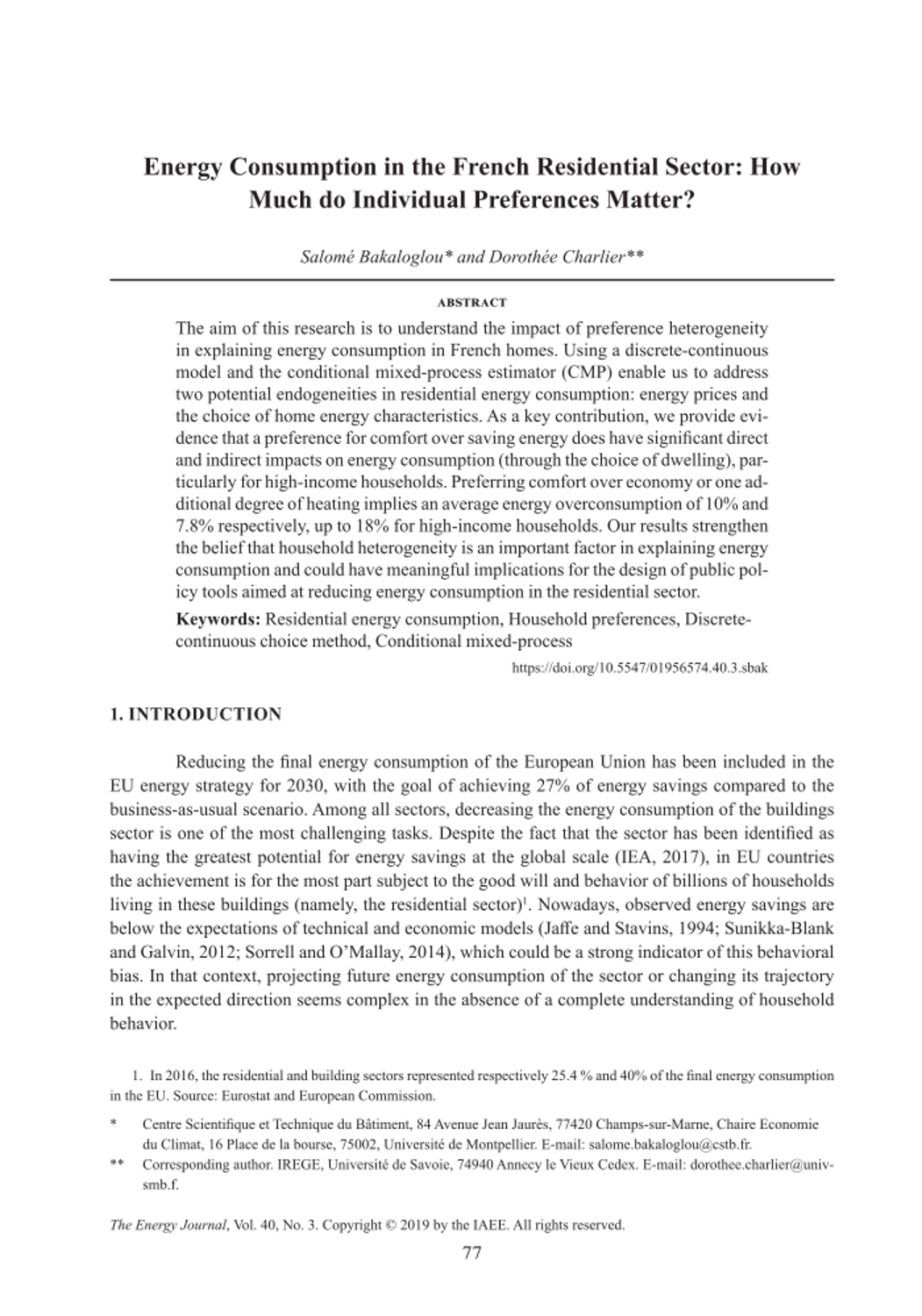 Energy Consumption in the French Residential Sector: How Much do Individual Preferences Matter?

Salomé Bakaloglou* and Dorothée Charlier**

ABSTRACT

The aim of this research is to understand the impact of preference heterogeneity in explaining energy consumption in French homes. Using a discrete-continuous model and the conditional mixed-process estimator (CMP) enable us to address two potential endogeneities in residential energy consumption: energy prices and the choice of home energy characteristics. As a key contribution, we provide evidence that a preference for comfort over saving energy does have significant direct and indirect impacts on energy consumption (through the choice of dwelling), particularly for high-income households. Preferring comfort over economy or one additional degree of heating implies an average energy overconsumption of 10% and 7.8% respectively, up to 18% for high-income households. Our results strengthen the belief that household heterogeneity is an important factor in explaining energy consumption and could have meaningful implications for the design of public policy tools aimed at reducing energy consumption in the residential sector.

Keywords: Residential energy consumption, Household preferences, Discrete-continuous choice method, Conditional mixed-process

https://doi.org/10.5547/01956574.40.3.sbak

1. INTRODUCTION

Reducing the final energy consumption of the European Union has been included in the EU energy strategy for 2030, with the goal of achieving 27% of energy savings compared to the business-as-usual scenario. Among all sectors, decreasing the energy consumption of the buildings sector is one of the most challenging tasks. Despite the fact that the sector has been identified as having the greatest potential for energy savings at the global scale (IEA, 2017), in EU countries the achievement is for the most part subject to the good will and behavior of billions of households living in these buildings (namely, the residential sector)$^1$. Nowadays, observed energy savings are below the expectations of technical and economic models (Jaffe and Stavins, 1994; Sunikka-Blank and Galvin, 2012; Sorrell and O'Mallay, 2014), which could be a strong indicator of this behavioral bias. In that context, projecting future energy consumption of the sector or changing its trajectory in the expected direction seems complex in the absence of a complete understanding of household behavior.

1. In 2016, the residential and building sectors represented respectively 25.4 % and 40% of the final energy consumption in the EU. Source: Eurostat and European Commission.

* Centre Scientifique et Technique du Bâtiment, 84 Avenue Jean Jaurès, 77420 Champs-sur-Marne, Chaire Economie du Climat, 16 Place de la bourse, 75002, Université de Montpellier. E-mail: salome.bakaloglou@cstb.fr.

** Corresponding author. IREGE, Université de Savoie, 74940 Annecy le Vieux Cedex. E-mail: dorothee.charlier@univ-smb.f.

The Energy Journal, Vol. 40, No. 3. Copyright © 2019 by the IAEE. All rights reserved.

77